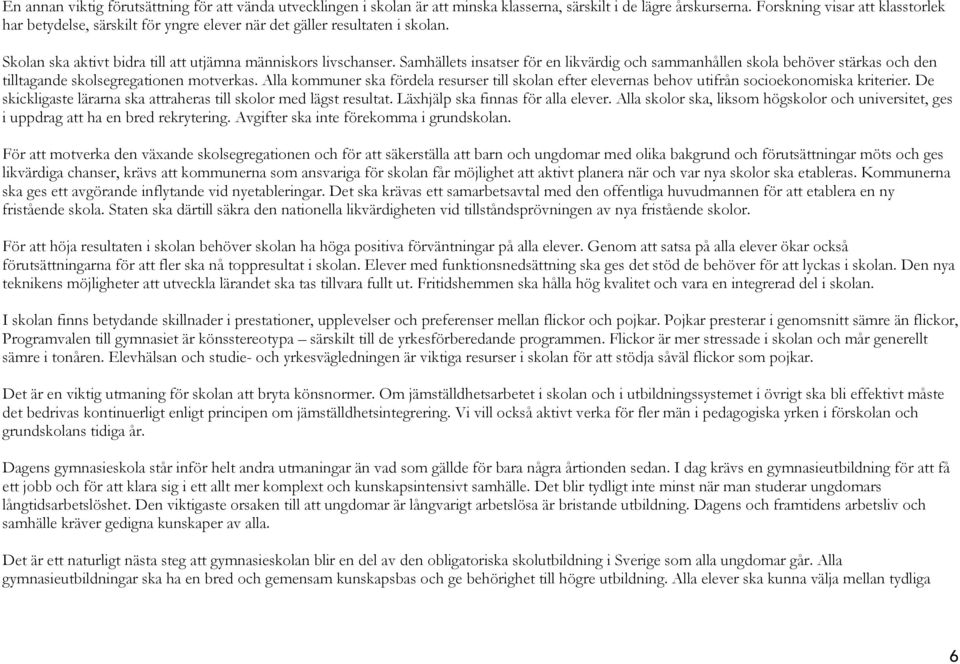 En annan viktig förutsättning för att vända utvecklingen i skolan är att minska klasserna, särskilt i de lägre årskurserna. Forskning visar att klasstorlek har betydelse, särskilt för yngre elever när det gäller resultaten i skolan.

Skolan ska aktivt bidra till att utjämna människors livschanser. Samhällets insatser för en likvärdig och sammanhållen skola behöver stärkas och den tilltagande skolsegregationen motverkas. Alla kommuner ska fördela resurser till skolan efter elevernas behov utifrån socioekonomiska kriterier. De skickligaste lärarna ska attraheras till skolor med lägst resultat. Läxhjälp ska finnas för alla elever. Alla skolor ska, liksom högskolor och universitet, ges i uppdrag att ha en bred rekrytering. Avgifter ska inte förekomma i grundskolan.

För att motverka den växande skolsegregationen och för att säkerställa att barn och ungdomar med olika bakgrund och förutsättningar möts och ges likvärdiga chanser, krävs att kommunerna som ansvariga för skolan får möjlighet att aktivt planera när och var nya skolor ska etableras. Kommunerna ska ges ett avgörande inflytande vid nyetableringar. Det ska krävas ett samarbetsavtal med den offentliga huvudmannen för att etablera en ny fristående skola. Staten ska därtill säkra den nationella likvärdigheten vid tillståndsprövningen av nya fristående skolor.

För att höja resultaten i skolan behöver skolan ha höga positiva förväntningar på alla elever. Genom att satsa på alla elever ökar också förutsättningarna för att fler ska nå toppresultat i skolan. Elever med funktionsnedsättning ska ges det stöd de behöver för att lyckas i skolan. Den nya teknikens möjligheter att utveckla lärandet ska tas tillvara fullt ut. Fritidshemmen ska hålla hög kvalitet och vara en integrerad del i skolan.

I skolan finns betydande skillnader i prestationer, upplevelser och preferenser mellan flickor och pojkar. Pojkar presterar i genomsnitt sämre än flickor, Programvalen till gymnasiet är könsstereotypa – särskilt till de yrkesförberedande programmen. Flickor är mer stressade i skolan och mår generellt sämre i tonåren. Elevhälsan och studie- och yrkesvägledningen är viktiga resurser i skolan för att stödja såväl flickor som pojkar.

Det är en viktig utmaning för skolan att bryta könsnormer. Om jämställdhetsarbetet i skolan och i utbildningssystemet i övrigt ska bli effektivt måste det bedrivas kontinuerligt enligt principen om jämställdhetsintegrering. Vi vill också aktivt verka för fler män i pedagogiska yrken i förskolan och grundskolans tidiga år.

Dagens gymnasieskola står inför helt andra utmaningar än vad som gällde för bara några årtionden sedan. I dag krävs en gymnasieutbildning för att få ett jobb och för att klara sig i ett allt mer komplext och kunskapsintensivt samhälle. Det blir tydligt inte minst när man studerar ungdomars långtidsarbetslöshet. Den viktigaste orsaken till att ungdomar är långvarigt arbetslösa är bristande utbildning. Dagens och framtidens arbetsliv och samhälle kräver gedigna kunskaper av alla.

Det är ett naturligt nästa steg att gymnasieskolan blir en del av den obligatoriska skolutbildning i Sverige som alla ungdomar går. Alla gymnasieutbildningar ska ha en bred och gemensam kunskapsbas och ge behörighet till högre utbildning. Alla elever ska kunna välja mellan tydliga

6